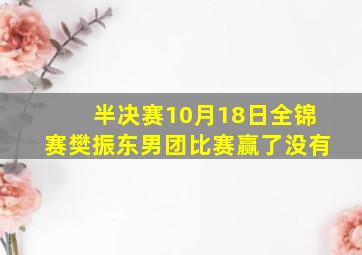 半决赛10月18日全锦赛樊振东男团比赛赢了没有